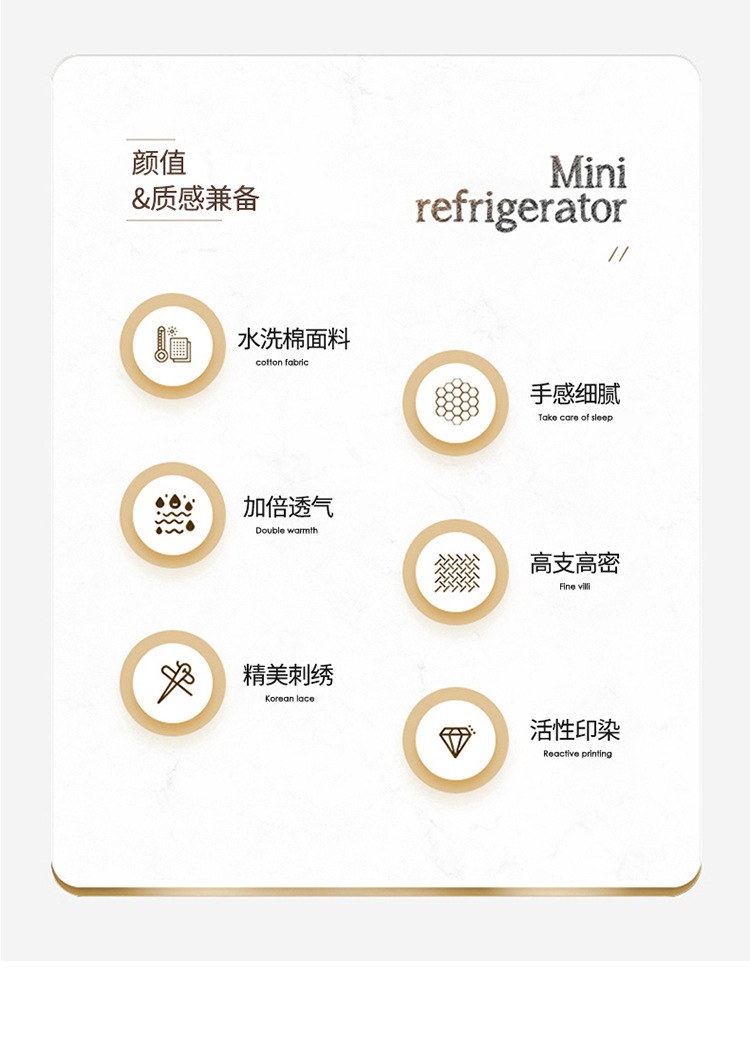 颜值
&质感兼备

Mini
refrigerator
//

水洗棉面料
cotton fabric

手感细腻
Take care of sleep

加倍透气
Double warmth

高支高密
Fine villi

精美刺绣
Korean lace

活性印染
Reactive printing